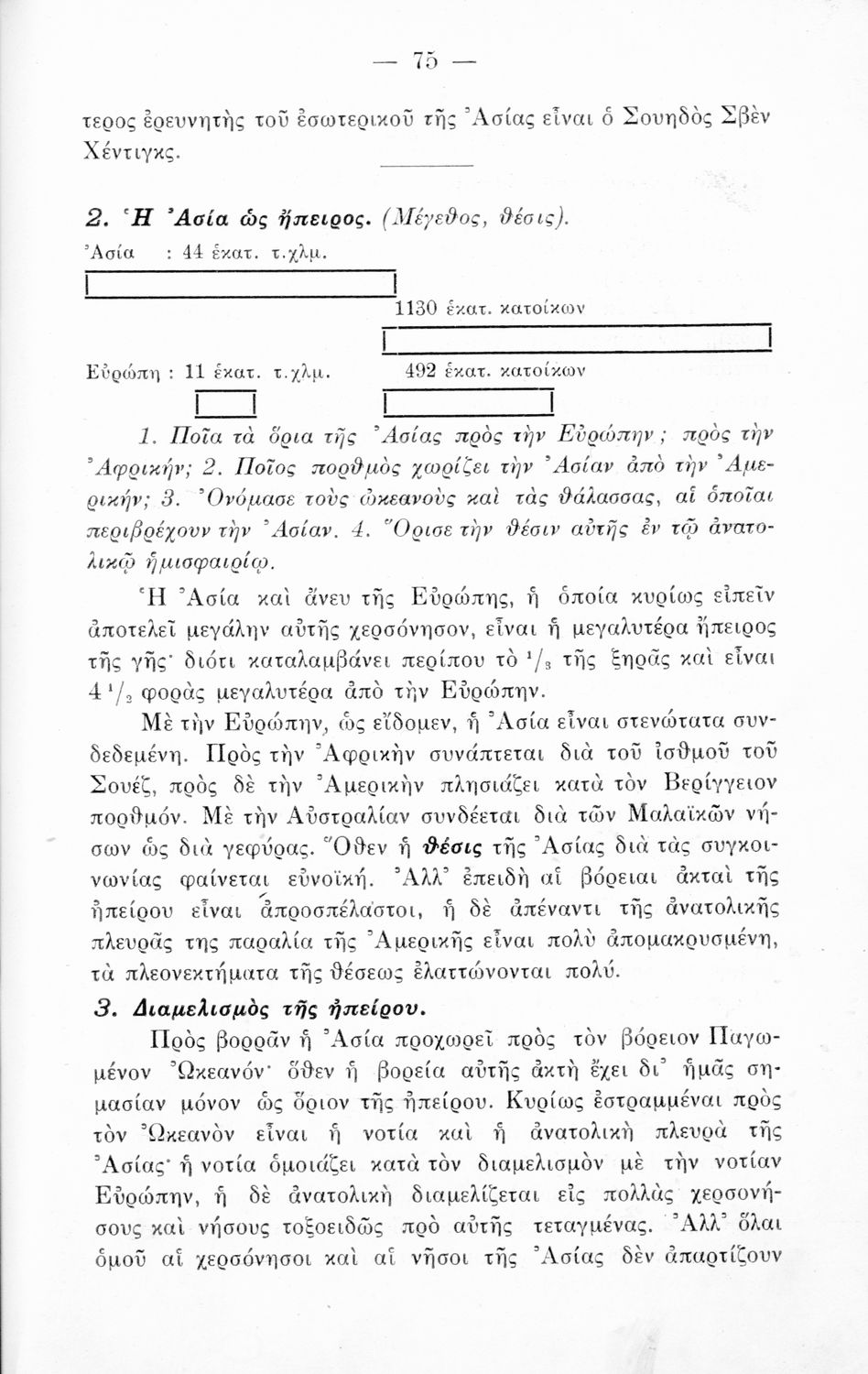 — 75 —

τερος ἐρευνητὴς τοῦ ἐσωτερικοῦ τῆς Ἀσίας εἶναι ὁ Σουηδὸς Σβὲν Χέντιγκς.

2. Ἡ Ἀσία ὡς ἤπειρος. (Μέγεθος, θέσις).

Ἀσία : 44 ἑκατ. τ.χλμ.

1130 ἑκατ. κατοίκων

Εὐρώπη : 11 ἑκατ. τ.χλμ.

492 ἑκατ. κατοίκων

1. Ποῖα τὰ ὅρια τῆς Ἀσίας πρὸς τὴν Εὐρώπην; πρὸς τὴν Ἀφρικήν; 2. Ποῖος πορθμὸς χωρίζει τὴν Ἀσίαν ἀπὸ τὴν Ἀμερικήν; 3. Ὀνόμασε τοὺς ὠκεανοὺς καὶ τὰς θάλασσας, αἱ ὁποῖαι περιβρέχουν τὴν Ἀσίαν. 4. Ὅρισε τὴν θέσιν αὐτῆς ἐν τῷ ἀνατολικῷ ἡμισφαιρίῳ.

Ἡ Ἀσία καὶ ἄνευ τῆς Εὐρώπης, ἡ ὁποία κυρίως εἰπεῖν ἀποτελεῖ μεγάλην αὐτῆς χερσόνησον, εἶναι ἡ μεγαλυτέρα ἤπειρος τῆς γῆς· διότι καταλαμβάνει περίπου τὸ $^1/_3$ τῆς ξηρᾶς καὶ εἶναι $4\,^1/_2$ φορὰς μεγαλυτέρα ἀπὸ τὴν Εὐρώπην.

Μὲ τὴν Εὐρώπην, ὡς εἴδομεν, ἡ Ἀσία εἶναι στενώτατα συνδεδεμένη. Πρὸς τὴν Ἀφρικὴν συνάπτεται διὰ τοῦ ἰσθμοῦ τοῦ Σουέζ, πρὸς δὲ τὴν Ἀμερικὴν πλησιάζει κατὰ τὸν Βερίγγειον πορθμόν. Μὲ τὴν Αὐστραλίαν συνδέεται διὰ τῶν Μαλαϊκῶν νήσων ὡς διὰ γεφύρας. Ὅθεν ἡ θέσις τῆς Ἀσίας διὰ τὰς συγκοινωνίας φαίνεται εὐνοϊκή. Ἀλλ' ἐπειδὴ αἱ βόρειαι ἀκταὶ τῆς ἠπείρου εἶναι ἀπροσπέλαστοι, ἡ δὲ ἀπέναντι τῆς ἀνατολικῆς πλευρᾶς της παραλία τῆς Ἀμερικῆς εἶναι πολὺ ἀπομακρυσμένη, τὰ πλεονεκτήματα τῆς θέσεως ἐλαττώνονται πολύ.

3. Διαμελισμὸς τῆς ἠπείρου.

Πρὸς βορρᾶν ἡ Ἀσία προχωρεῖ πρὸς τὸν βόρειον Παγωμένον Ὠκεανόν· ὅθεν ἡ βορεία αὐτῆς ἀκτὴ ἔχει δι' ἡμᾶς σημασίαν μόνον ὡς ὅριον τῆς ἠπείρου. Κυρίως ἐστραμμέναι πρὸς τὸν Ὠκεανὸν εἶναι ἡ νοτία καὶ ἡ ἀνατολικὴ πλευρὰ τῆς Ἀσίας· ἡ νοτία ὁμοιάζει κατὰ τὸν διαμελισμὸν μὲ τὴν νοτίαν Εὐρώπην, ἡ δὲ ἀνατολικὴ διαμελίζεται εἰς πολλὰς χερσονήσους καὶ νήσους τοξοειδῶς πρὸ αὐτῆς τεταγμένας. Ἀλλ' ὅλαι ὁμοῦ αἱ χερσόνησοι καὶ αἱ νῆσοι τῆς Ἀσίας δὲν ἀπαρτίζουν